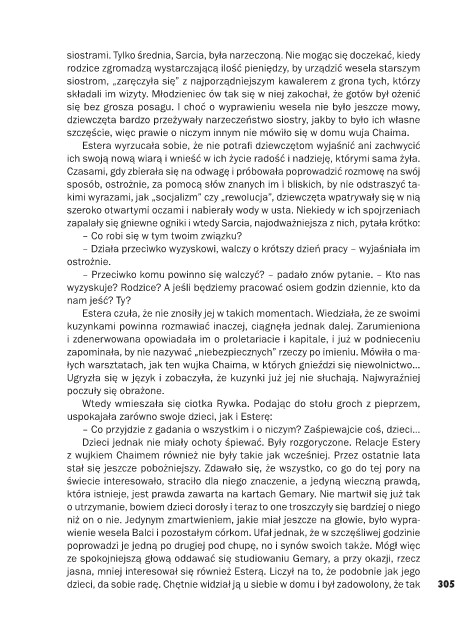 siostrami. Tylko średnia, Sarcia, była narzeczoną. Nie mogąc się doczekać, kiedy rodzice zgromadzą wystarczającą ilość pieniędzy, by urządzić wesela starszym siostrom, „zaręczyła się" z najporządniejszym kawalerem z grona tych, którzy składali im wizyty. Młodzieniec ów tak się w niej zakochał, że gotów był ożenić się bez grosza posagu. I choć o wyprawieniu wesela nie było jeszcze mowy, dziewczęta bardzo przeżywały narzeczeństwo siostry, jakby to było ich własne szczęście, więc prawie o niczym innym nie mówiło się w domu wuja Chaima.

Estera wyrzucała sobie, że nie potrafi dziewczętom wyjaśnić ani zachwycić ich swoją nową wiarą i wnieść w ich życie radość i nadzieję, którymi sama żyła. Czasami, gdy zbierała się na odwagę i próbowała poprowadzić rozmowę na swój sposób, ostrożnie, za pomocą słów znanych im i bliskich, by nie odstraszyć takimi wyrazami, jak „socjalizm" czy „rewolucja", dziewczęta wpatrywały się w nią szeroko otwartymi oczami i nabierały wody w usta. Niekiedy w ich spojrzeniach zapalały się gniewne ogniki i wtedy Sarcia, najodważniejsza z nich, pytała krótko:

– Co robi się w tym twoim związku?

– Działa przeciwko wyzyskowi, walczy o krótszy dzień pracy – wyjaśniała im ostrożnie.

– Przeciwko komu powinno się walczyć? – padało znów pytanie. – Kto nas wyzyskuje? Rodzice? A jeśli będziemy pracować osiem godzin dziennie, kto da nam jeść? Ty?

Estera czuła, że nie znosiły jej w takich momentach. Wiedziała, że ze swoimi kuzynkami powinna rozmawiać inaczej, ciągnęła jednak dalej. Zarumieniona i zdenerwowana opowiadała im o proletariacie i kapitale, i już w podnieceniu zapominała, by nie nazywać „niebezpiecznych" rzeczy po imieniu. Mówiła o małych warsztatach, jak ten wujka Chaima, w których gnieździ się niewolnictwo... Ugryzła się w język i zobaczyła, że kuzynki już jej nie słuchają. Najwyraźniej poczuły się obrażone.

Wtedy wmieszała się ciotka Rywka. Podając do stołu groch z pieprzem, uspokajała zarówno swoje dzieci, jak i Esterę:

– Co przyjdzie z gadania o wszystkim i o niczym? Zaśpiewajcie coś, dzieci...

Dzieci jednak nie miały ochoty śpiewać. Były rozgoryczone. Relacje Estery z wujkiem Chaimem również nie były takie jak wcześniej. Przez ostatnie lata stał się jeszcze pobożniejszy. Zdawało się, że wszystko, co go do tej pory na świecie interesowało, straciło dla niego znaczenie, a jedyną wieczną prawdą, która istnieje, jest prawda zawarta na kartach Gemary. Nie martwił się już tak o utrzymanie, bowiem dzieci dorosły i teraz to one troszczyły się bardziej o niego niż on o nie. Jedynym zmartwieniem, jakie miał jeszcze na głowie, było wyprawienie wesela Balci i pozostałym córkom. Ufał jednak, że w szczęśliwej godzinie poprowadzi je jedną po drugiej pod chupę, no i synów swoich także. Mógł więc ze spokojniejszą głową oddawać się studiowaniu Gemary, a przy okazji, rzecz jasna, mniej interesował się również Esterą. Liczył na to, że podobnie jak jego dzieci, da sobie radę. Chętnie widział ją u siebie w domu i był zadowolony, że tak

305